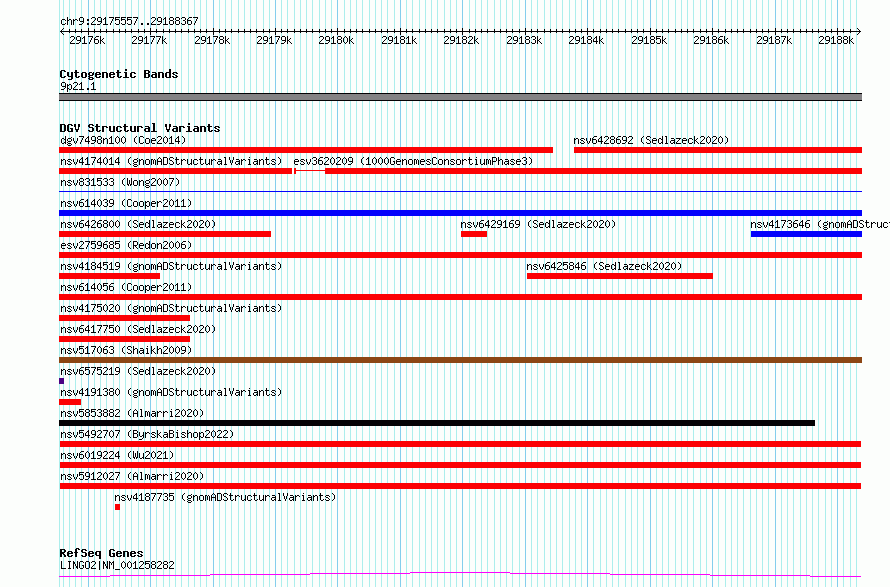 chr9:29175557..29188367

29176k 29177k 29178k 29179k 29180k 29181k 29182k 29183k 29184k 29185k 29186k 29187k 29188k

Cytogenetic Bands
9p21.1

DGV Structural Variants
dgv7498n100 (Coe2014)
nsv6428692 (Sedlazeck2020)
nsv4174014 (gnomADStructuralVariants)
esv3620209 (1000GenomesConsortiumPhase3)
nsv831533 (Wong2007)
nsv614039 (Cooper2011)
nsv6426800 (Sedlazeck2020)
nsv6429169 (Sedlazeck2020)
nsv4173646 (gnomADStruct
esv2759685 (Redon2006)
nsv4184519 (gnomADStructuralVariants)
nsv6425846 (Sedlazeck2020)
nsv614056 (Cooper2011)
nsv4175020 (gnomADStructuralVariants)
nsv6417750 (Sedlazeck2020)
nsv517063 (Shaikh2009)
nsv6575219 (Sedlazeck2020)
nsv4191380 (gnomADStructuralVariants)
nsv5853882 (Almarri2020)
nsv5492707 (ByrskaBishop2022)
nsv6019224 (Wu2021)
nsv5912027 (Almarri2020)
nsv4187735 (gnomADStructuralVariants)

RefSeq Genes
LINGO2|NM_001258282